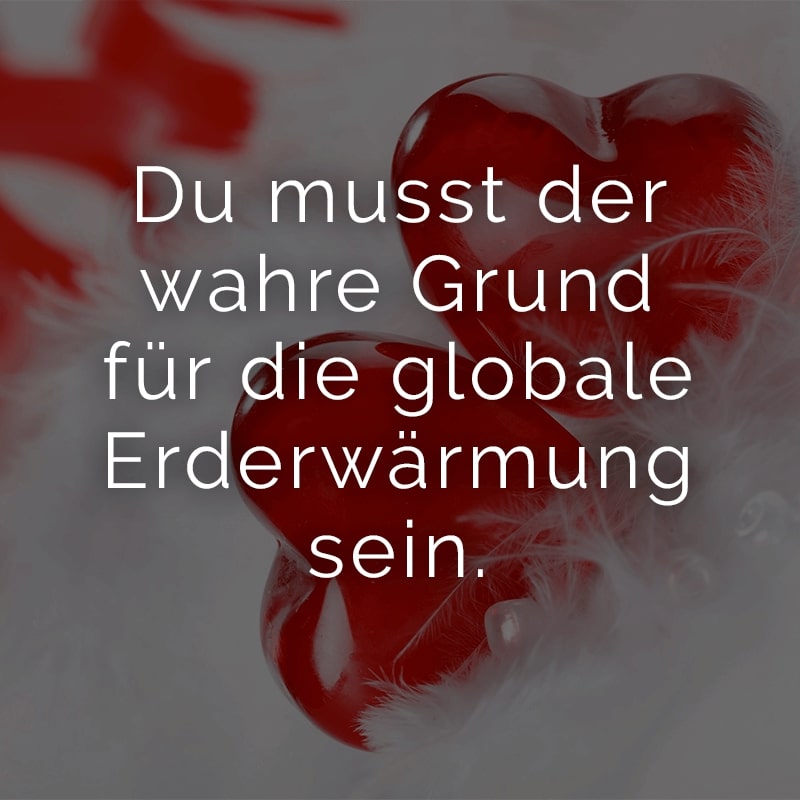 Du musst der wahre Grund für die globale Erderwärmung sein.